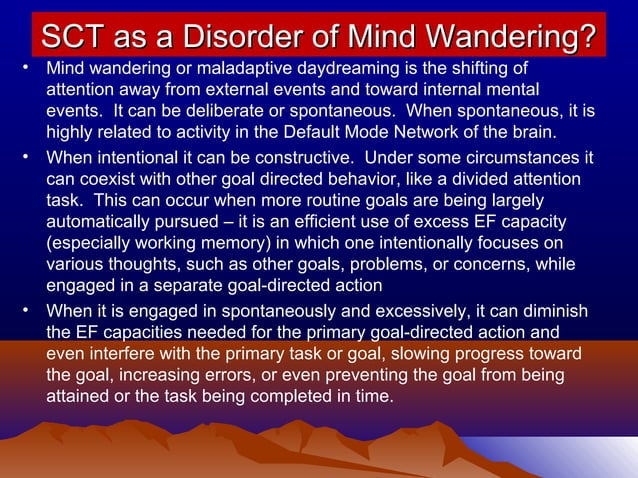 SCT as a Disorder of Mind Wandering?

• Mind wandering or maladaptive daydreaming is the shifting of attention away from external events and toward internal mental events. It can be deliberate or spontaneous. When spontaneous, it is highly related to activity in the Default Mode Network of the brain.

• When intentional it can be constructive. Under some circumstances it can coexist with other goal directed behavior, like a divided attention task. This can occur when more routine goals are being largely automatically pursued – it is an efficient use of excess EF capacity (especially working memory) in which one intentionally focuses on various thoughts, such as other goals, problems, or concerns, while engaged in a separate goal-directed action

• When it is engaged in spontaneously and excessively, it can diminish the EF capacities needed for the primary goal-directed action and even interfere with the primary task or goal, slowing progress toward the goal, increasing errors, or even preventing the goal from being attained or the task being completed in time.